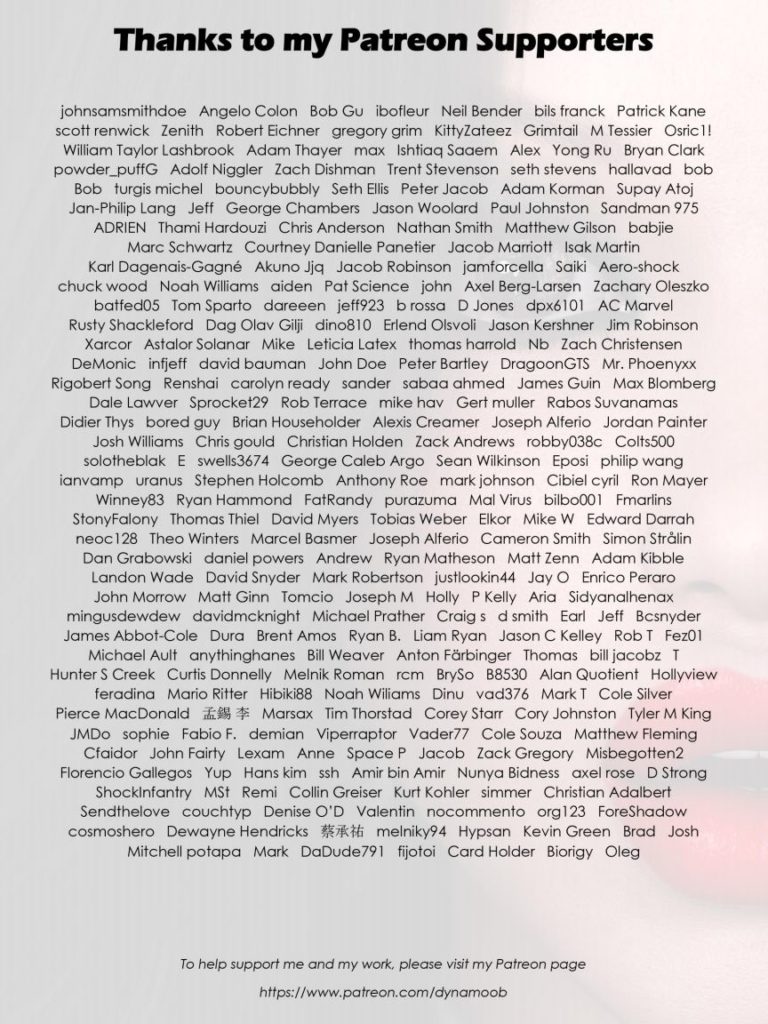 Thanks to my Patreon Supporters

johnsamsmithdoe Angelo Colon Bob Gu ibofleur Neil Bender bils franck Patrick Kane scott renwick Zenith Robert Eichner gregory grim KittyZateez Grimtail M Tessier Osric1! William Taylor Lashbrook Adam Thayer max Ishtiaq Saaem Alex Yong Ru Bryan Clark powder_puffG Adolf Niggler Zach Dishman Trent Stevenson seth stevens hallavad bob Bob turgis michel bouncybubbly Seth Ellis Peter Jacob Adam Korman Supay Atoj Jan-Philip Lang Jeff George Chambers Jason Woolard Paul Johnston Sandman 975 ADRIEN Thami Hardouzi Chris Anderson Nathan Smith Matthew Gilson babjie Marc Schwartz Courtney Danielle Panetier Jacob Marriott Isak Martin Karl Dagenais-Gagné Akuno Jjq Jacob Robinson jamforcella Saiki Aero-shock chuck wood Noah Williams aiden Pat Science john Axel Berg-Larsen Zachary Oleszko batfed05 Tom Sparto dareeen jeff923 b rossa D Jones dpx6101 AC Marvel Rusty Shackleford Dag Olav Gilji dino810 Erlend Olsvoli Jason Kershner Jim Robinson Xarcor Astalor Solanar Mike Leticia Latex thomas harrold Nb Zach Christensen DeMonic infjeff david bauman John Doe Peter Bartley DragoonGTS Mr. Phoenyxx Rigobert Song Renshai carolyn ready sander sabaa ahmed James Guin Max Blomberg Dale Lawver Sprocket29 Rob Terrace mike hav Gert muller Rabos Suvanamas Didier Thys bored guy Brian Householder Alexis Creamer Joseph Alferio Jordan Painter Josh Williams Chris gould Christian Holden Zack Andrews robby038c Colts500 solotheblak E swells3674 George Caleb Argo Sean Wilkinson Eposi philip wang ianvamp uranus Stephen Holcomb Anthony Roe mark johnson Cibiel cyril Ron Mayer Winney83 Ryan Hammond FatRandy purazuma Mal Virus bilbo001 Fmarlins StonyFalony Thomas Thiel David Myers Tobias Weber Elkor Mike W Edward Darrah neoc128 Theo Winters Marcel Basmer Joseph Alferio Cameron Smith Simon Strålin Dan Grabowski daniel powers Andrew Ryan Matheson Matt Zenn Adam Kibble Landon Wade David Snyder Mark Robertson justlookin44 Jay O Enrico Peraro John Morrow Matt Ginn Tomcio Joseph M Holly P Kelly Aria Sidyanalhenax mingusdewdew davidmcknight Michael Prather Craig s d smith Earl Jeff Bcsnyder James Abbot-Cole Dura Brent Amos Ryan B. Liam Ryan Jason C Kelley Rob T Fez01 Michael Ault anythinghanes Bill Weaver Anton Färbinger Thomas bill jacobz T Hunter S Creek Curtis Donnelly Melnik Roman rcm BrySo B8530 Alan Quotient Hollyview feradina Mario Ritter Hibiki88 Noah Wiliams Dinu vad376 Mark T Cole Silver Pierce MacDonald 孟錫 李 Marsax Tim Thorstad Corey Starr Cory Johnston Tyler M King JMDo sophie Fabio F. demian Viperraptor Vader77 Cole Souza Matthew Fleming Cfaidor John Fairty Lexam Anne Space P Jacob Zack Gregory Misbegotten2 Florencio Gallegos Yup Hans kim ssh Amir bin Amir Nunya Bidness axel rose D Strong ShockInfantry MSt Remi Collin Greiser Kurt Kohler simmer Christian Adalbert Sendthelove couchtyp Denise O'D Valentin nocommento org123 ForeShadow cosmoshero Dewayne Hendricks 蔡承祐 melniky94 Hypsan Kevin Green Brad Josh Mitchell potapa Mark DaDude791 fijotoi Card Holder Biorigy Oleg

To help support me and my work, please visit my Patreon page

https://www.patreon.com/dynamoob